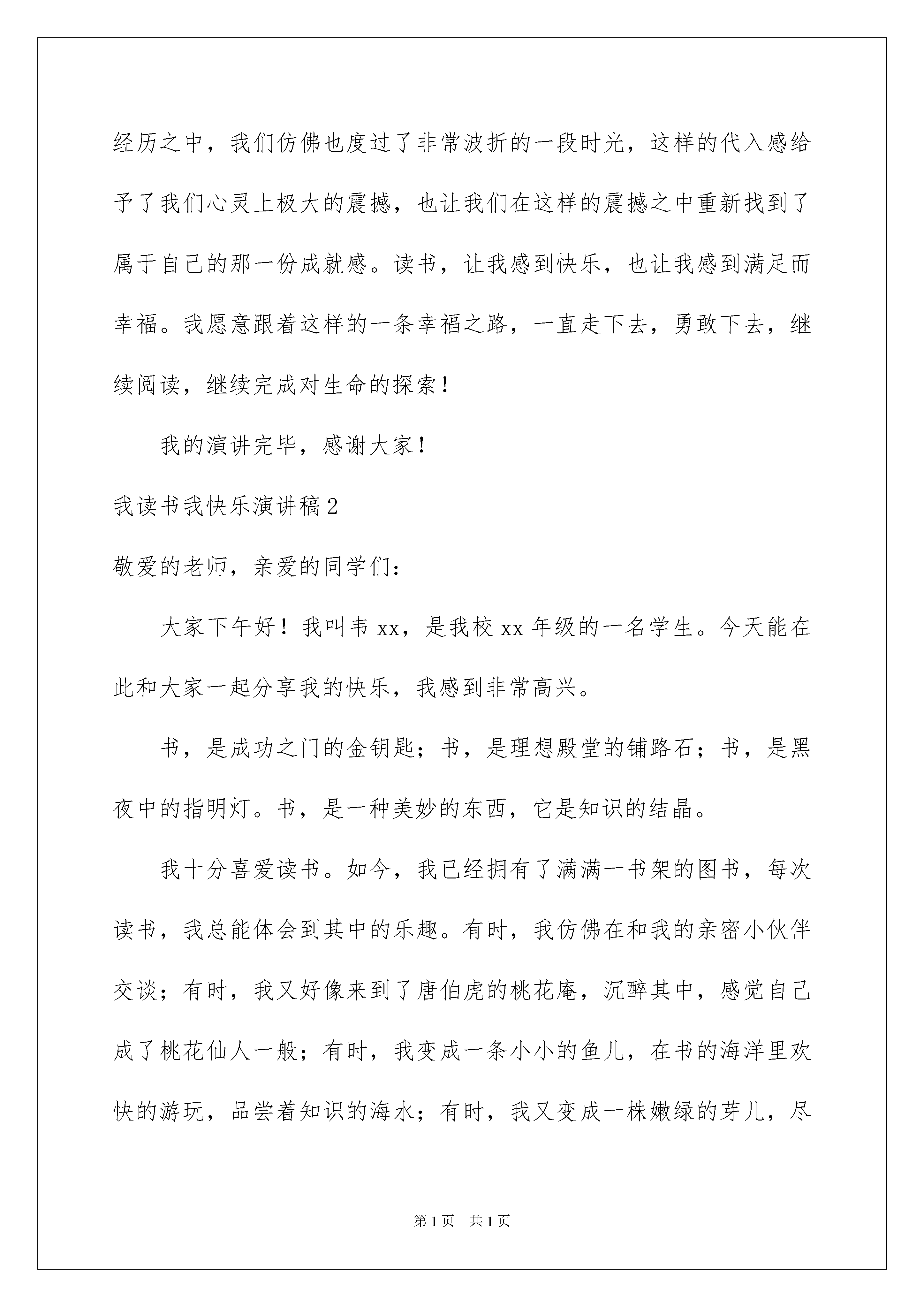 经历之中，我们仿佛也度过了非常波折的一段时光，这样的代入感给予了我们心灵上极大的震撼，也让我们在这样的震撼之中重新找到了属于自己的那一份成就感。读书，让我感到快乐，也让我感到满足而幸福。我愿意跟着这样的一条幸福之路，一直走下去，勇敢下去，继续阅读，继续完成对生命的探索！

我的演讲完毕，感谢大家！

我读书我快乐演讲稿2

敬爱的老师，亲爱的同学们：

大家下午好！我叫韦xx，是我校xx年级的一名学生。今天能在此和大家一起分享我的快乐，我感到非常高兴。

书，是成功之门的金钥匙；书，是理想殿堂的铺路石；书，是黑夜中的指明灯。书，是一种美妙的东西，它是知识的结晶。

我十分喜爱读书。如今，我已经拥有了满满一书架的图书，每次读书，我总能体会到其中的乐趣。有时，我仿佛在和我的亲密小伙伴交谈；有时，我又好像来到了唐伯虎的桃花庵，沉醉其中，感觉自己成了桃花仙人一般；有时，我变成一条小小的鱼儿，在书的海洋里欢快的游玩，品尝着知识的海水；有时，我又变成一株嫩绿的芽儿，尽

第1页 共1页